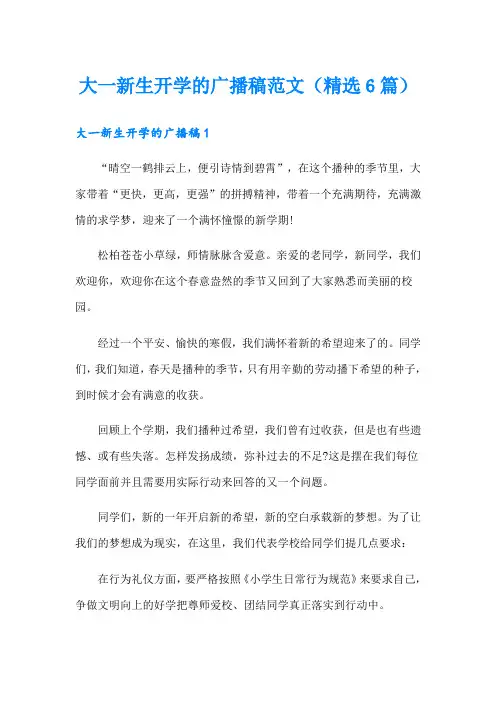 大一新生开学的广播稿范文（精选6篇）

大一新生开学的广播稿1

“晴空一鹤排云上，便引诗情到碧霄”，在这个播种的季节里，大家带着“更快，更高，更强”的拼搏精神，带着一个充满期待，充满激情的求学梦，迎来了一个满怀憧憬的新学期!

松柏苍苍小草绿，师情脉脉含爱意。亲爱的老同学，新同学，我们欢迎你，欢迎你在这个春意盎然的季节又回到了大家熟悉而美丽的校园。

经过一个平安、愉快的寒假，我们满怀着新的希望迎来了的。同学们，我们知道，春天是播种的季节，只有用辛勤的劳动播下希望的种子，到时候才会有满意的收获。

回顾上个学期，我们播种过希望，我们曾有过收获，但是也有些遗憾、或有些失落。怎样发扬成绩，弥补过去的不足?这是摆在我们每位同学面前并且需要用实际行动来回答的又一个问题。

同学们，新的一年开启新的希望，新的空白承载新的梦想。为了让我们的梦想成为现实，在这里，我们代表学校给同学们提几点要求：

在行为礼仪方面，要严格按照《小学生日常行为规范》来要求自己，争做文明向上的好学把尊师爱校、团结同学真正落实到行动中。